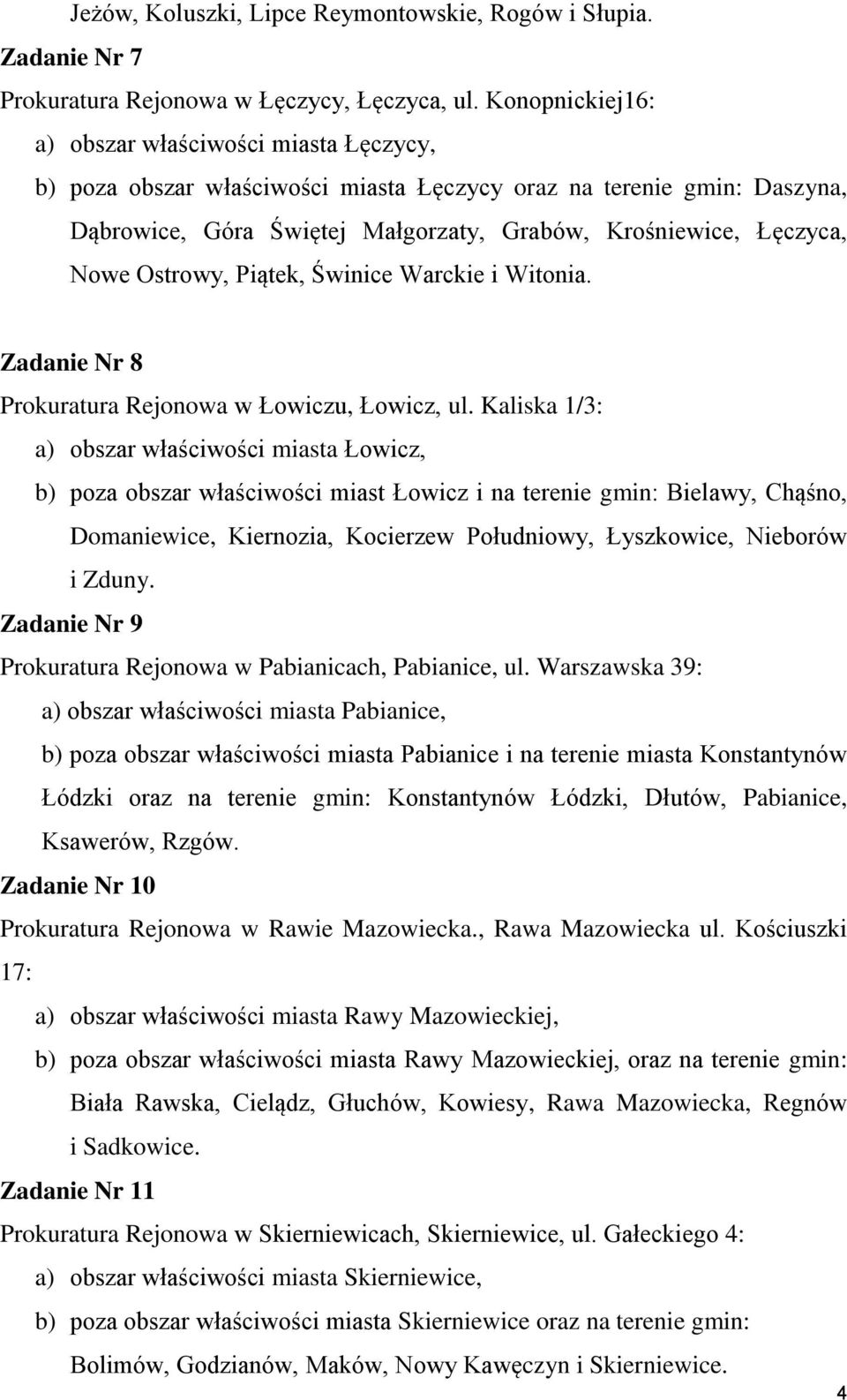 Jeżów, Koluszki, Lipce Reymontowskie, Rogów i Słupia.

Zadanie Nr 7

Prokuratura Rejonowa w Łęczycy, Łęczyca, ul. Konopnickiej16:

a) obszar właściwości miasta Łęczycy,

b) poza obszar właściwości miasta Łęczycy oraz na terenie gmin: Daszyna, Dąbrowice, Góra Świętej Małgorzaty, Grabów, Krośniewice, Łęczyca, Nowe Ostrowy, Piątek, Świnice Warckie i Witonia.

Zadanie Nr 8

Prokuratura Rejonowa w Łowiczu, Łowicz, ul. Kaliska 1/3:

a) obszar właściwości miasta Łowicz,

b) poza obszar właściwości miast Łowicz i na terenie gmin: Bielawy, Chąśno, Domaniewice, Kiernozia, Kocierzew Południowy, Łyszkowice, Nieborów i Zduny.

Zadanie Nr 9

Prokuratura Rejonowa w Pabianicach, Pabianice, ul. Warszawska 39:

a) obszar właściwości miasta Pabianice,

b) poza obszar właściwości miasta Pabianice i na terenie miasta Konstantynów Łódzki oraz na terenie gmin: Konstantynów Łódzki, Dłutów, Pabianice, Ksawerów, Rzgów.

Zadanie Nr 10

Prokuratura Rejonowa w Rawie Mazowiecka., Rawa Mazowiecka ul. Kościuszki 17:

a) obszar właściwości miasta Rawy Mazowieckiej,

b) poza obszar właściwości miasta Rawy Mazowieckiej, oraz na terenie gmin: Biała Rawska, Cielądz, Głuchów, Kowiesy, Rawa Mazowiecka, Regnów i Sadkowice.

Zadanie Nr 11

Prokuratura Rejonowa w Skierniewicach, Skierniewice, ul. Gałeckiego 4:

a) obszar właściwości miasta Skierniewice,

b) poza obszar właściwości miasta Skierniewice oraz na terenie gmin: Bolimów, Godzianów, Maków, Nowy Kawęczyn i Skierniewice.

4